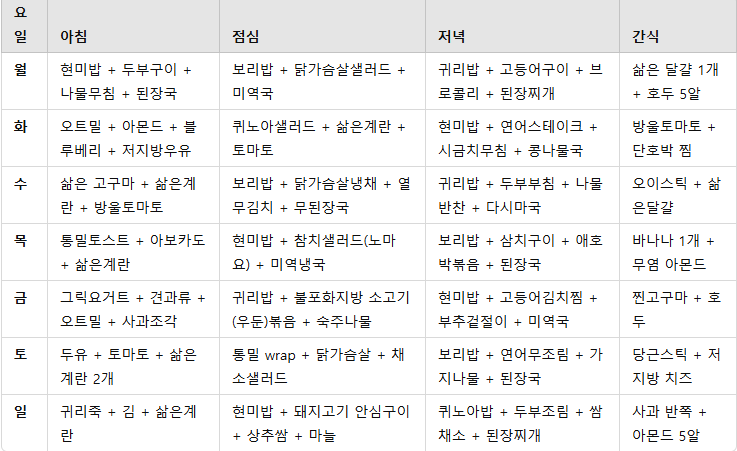 | 요일 | 아침 | 점심 | 저녁 | 간식 |
|---|---|---|---|---|
| 월 | 현미밥 + 두부구이 + 나물무침 + 된장국 | 보리밥 + 닭가슴살샐러드 + 미역국 | 귀리밥 + 고등어구이 + 브로콜리 + 된장찌개 | 삶은 달걀 1개 + 호두 5알 |
| 화 | 오트밀 + 아몬드 + 블루베리 + 저지방우유 | 퀴노아샐러드 + 삶은계란 + 토마토 | 현미밥 + 연어스테이크 + 시금치무침 + 콩나물국 | 방울토마토 + 단호박 찜 |
| 수 | 삶은 고구마 + 삶은계란 + 방울토마토 | 보리밥 + 닭가슴살냉채 + 열무김치 + 무된장국 | 귀리밥 + 두부부침 + 나물반찬 + 다시마국 | 오이스틱 + 삶은달걀 |
| 목 | 통밀토스트 + 아보카도 + 삶은계란 | 현미밥 + 참치샐러드(노마요) + 미역냉국 | 보리밥 + 삼치구이 + 애호박볶음 + 된장국 | 바나나 1개 + 무염 아몬드 |
| 금 | 그릭요거트 + 견과류 + 오트밀 + 사과조각 | 귀리밥 + 불포화지방 소고기(우둔)볶음 + 숙주나물 | 현미밥 + 고등어김치찜 + 부추겉절이 + 미역국 | 찐고구마 + 호두 |
| 토 | 두유 + 토마토 + 삶은계란 2개 | 통밀 wrap + 닭가슴살 + 채소샐러드 | 보리밥 + 연어무조림 + 가지나물 + 된장국 | 당근스틱 + 저지방 치즈 |
| 일 | 귀리죽 + 김 + 삶은계란 | 현미밥 + 돼지고기 안심구이 + 상추쌈 + 마늘 | 퀴노아밥 + 두부조림 + 쌈채소 + 된장찌개 | 사과 반쪽 + 아몬드 5알 |